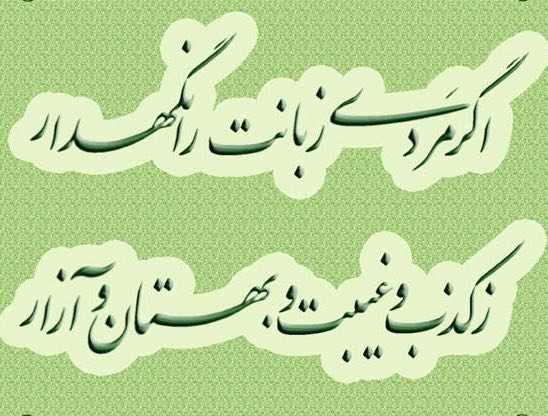 اگر مردی زبانت را نگهدار

ز کذب و غیبت و بهتان و آزار